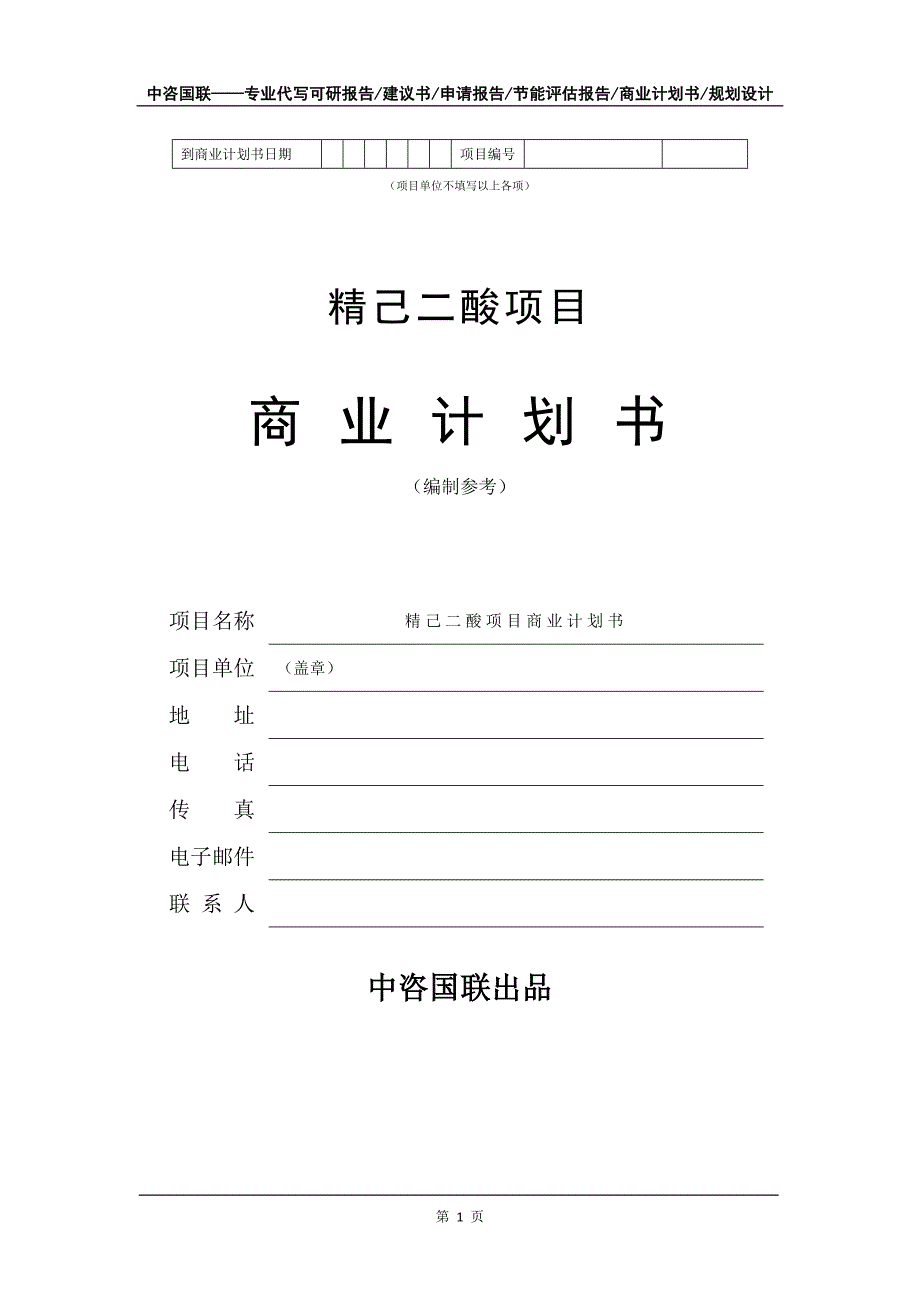 中咨国联——专业代写可研报告/建议书/申请报告/节能评估报告/商业计划书/规划设计

| 到商业计划书日期 | | | | | | | 项目编号 | | |
|---|---|---|---|---|---|---|---|---|---|

（项目单位不填写以上各项）

精己二酸项目

商 业 计 划 书

（编制参考）

项目名称 精己二酸项目商业计划书

项目单位 （盖章）

地 址

电 话

传 真

电子邮件

联 系 人

中咨国联出品

第 1 页